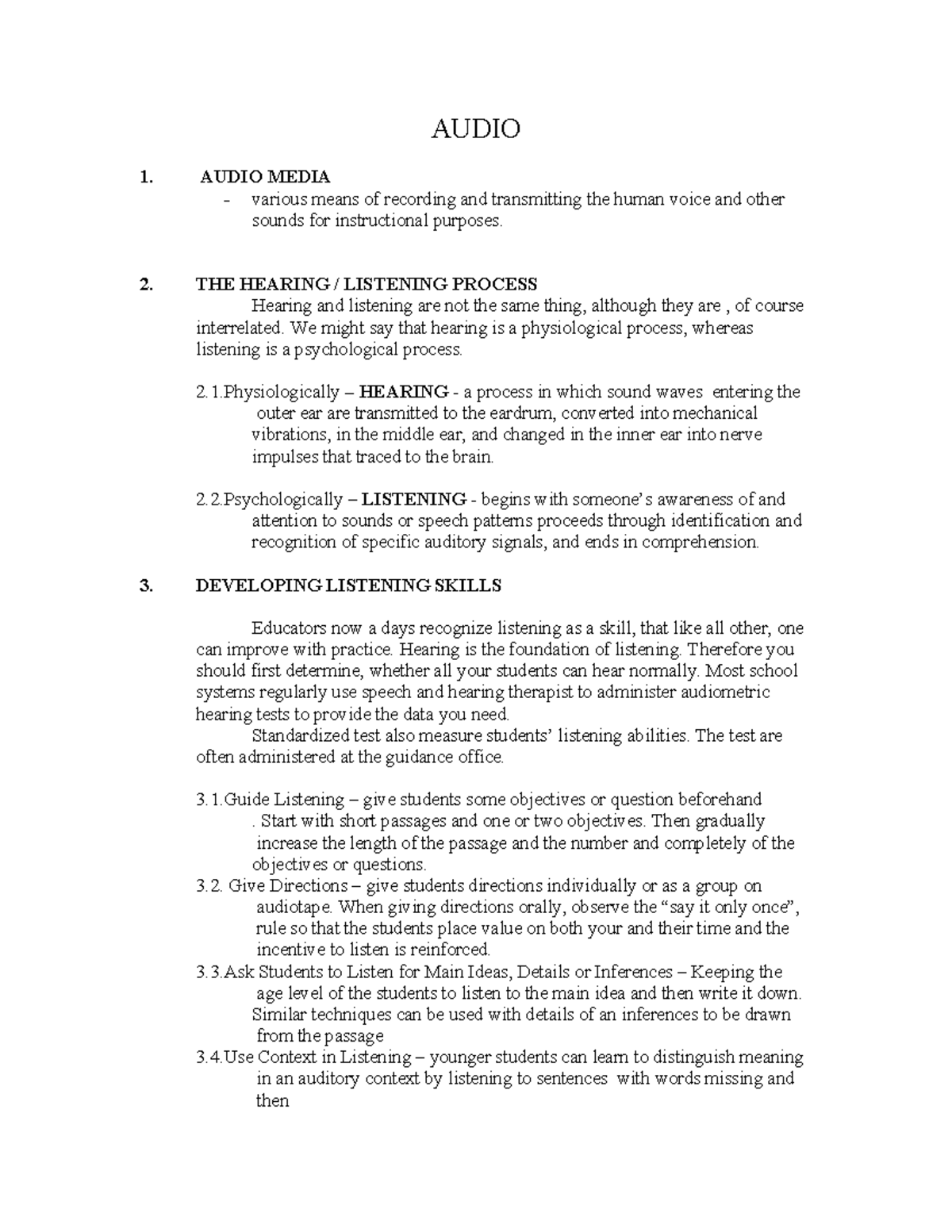 AUDIO

1. AUDIO MEDIA
- various means of recording and transmitting the human voice and other sounds for instructional purposes.

2. THE HEARING / LISTENING PROCESS

Hearing and listening are not the same thing, although they are , of course interrelated. We might say that hearing is a physiological process, whereas listening is a psychological process.

2.1.Physiologically – HEARING - a process in which sound waves entering the outer ear are transmitted to the eardrum, converted into mechanical vibrations, in the middle ear, and changed in the inner ear into nerve impulses that traced to the brain.

2.2.Psychologically – LISTENING - begins with someone's awareness of and attention to sounds or speech patterns proceeds through identification and recognition of specific auditory signals, and ends in comprehension.

3. DEVELOPING LISTENING SKILLS

Educators now a days recognize listening as a skill, that like all other, one can improve with practice. Hearing is the foundation of listening. Therefore you should first determine, whether all your students can hear normally. Most school systems regularly use speech and hearing therapist to administer audiometric hearing tests to provide the data you need.

Standardized test also measure students' listening abilities. The test are often administered at the guidance office.

3.1.Guide Listening – give students some objectives or question beforehand . Start with short passages and one or two objectives. Then gradually increase the length of the passage and the number and completely of the objectives or questions.
3.2. Give Directions – give students directions individually or as a group on audiotape. When giving directions orally, observe the "say it only once", rule so that the students place value on both your and their time and the incentive to listen is reinforced.
3.3.Ask Students to Listen for Main Ideas, Details or Inferences – Keeping the age level of the students to listen to the main idea and then write it down. Similar techniques can be used with details of an inferences to be drawn from the passage
3.4.Use Context in Listening – younger students can learn to distinguish meaning in an auditory context by listening to sentences with words missing and then